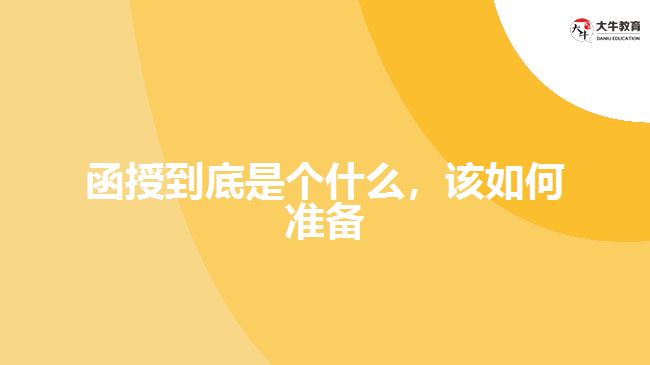 大牛教育
DANIU EDUCATION

函授到底是个什么，该如何准备